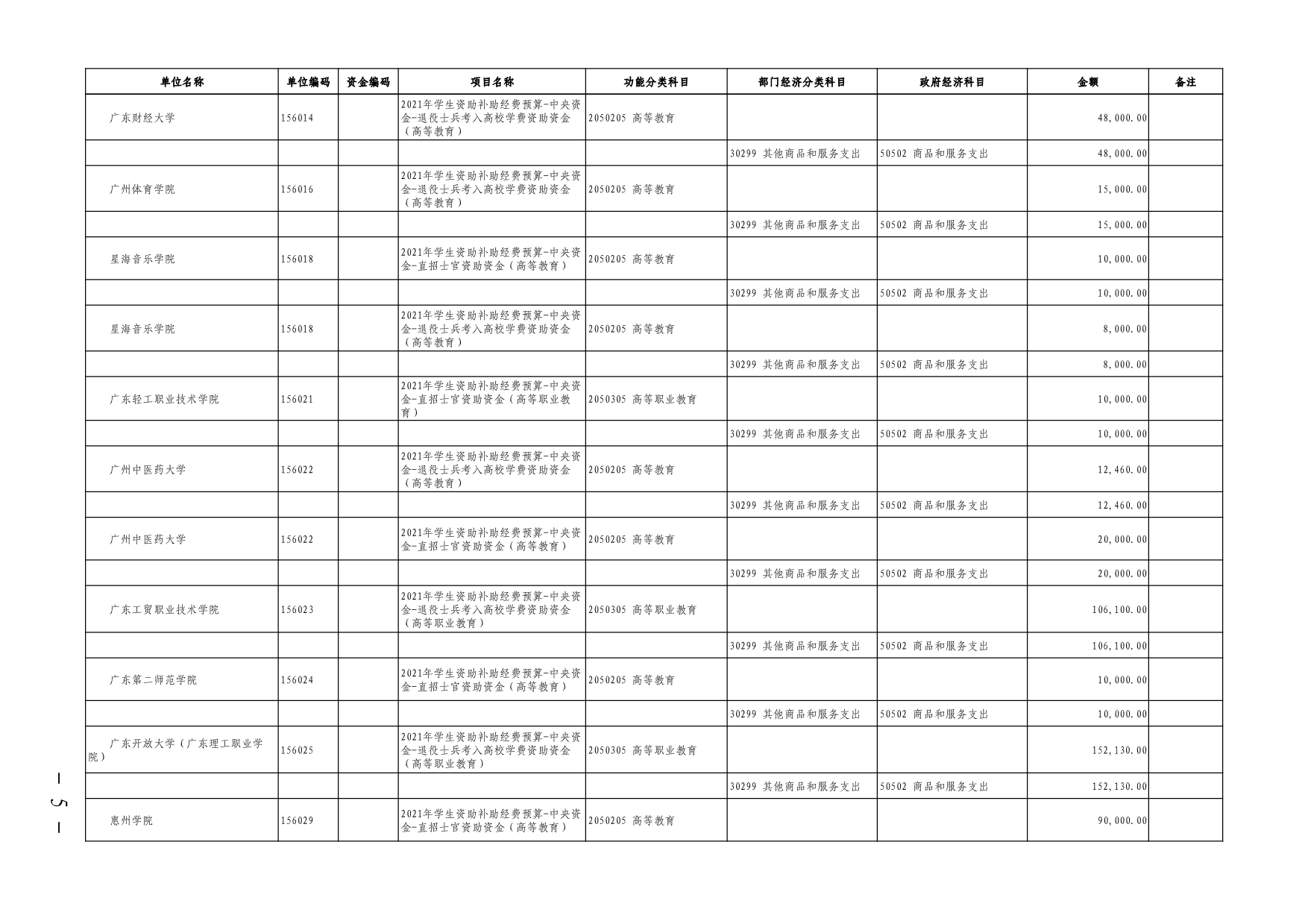 | 单位名称 | 单位编码 | 资金编码 | 项目名称 | 功能分类科目 | 部门经济分类科目 | 政府经济科目 | 金额 | 备注 |
|---|---|---|---|---|---|---|---|---|
| 广东财经大学 | 156014 | | 2021年学生资助补助经费预算-中央资金-退役士兵考入高校学费资助资金（高等教育） | 2050205 高等教育 | | | 48,000.00 | |
| | | | | | 30299 其他商品和服务支出 | 50502 商品和服务支出 | 48,000.00 | |
| 广州体育学院 | 156016 | | 2021年学生资助补助经费预算-中央资金-退役士兵考入高校学费资助资金（高等教育） | 2050205 高等教育 | | | 15,000.00 | |
| | | | | | 30299 其他商品和服务支出 | 50502 商品和服务支出 | 15,000.00 | |
| 星海音乐学院 | 156018 | | 2021年学生资助补助经费预算-中央资金-直招士官资助资金（高等教育） | 2050205 高等教育 | | | 10,000.00 | |
| | | | | | 30299 其他商品和服务支出 | 50502 商品和服务支出 | 10,000.00 | |
| 星海音乐学院 | 156018 | | 2021年学生资助补助经费预算-中央资金-退役士兵考入高校学费资助资金（高等教育） | 2050205 高等教育 | | | 8,000.00 | |
| | | | | | 30299 其他商品和服务支出 | 50502 商品和服务支出 | 8,000.00 | |
| 广东轻工职业技术学院 | 156021 | | 2021年学生资助补助经费预算-中央资金-直招士官资助资金（高等职业教育） | 2050305 高等职业教育 | | | 10,000.00 | |
| | | | | | 30299 其他商品和服务支出 | 50502 商品和服务支出 | 10,000.00 | |
| 广州中医药大学 | 156022 | | 2021年学生资助补助经费预算-中央资金-退役士兵考入高校学费资助资金（高等教育） | 2050205 高等教育 | | | 12,460.00 | |
| | | | | | 30299 其他商品和服务支出 | 50502 商品和服务支出 | 12,460.00 | |
| 广州中医药大学 | 156022 | | 2021年学生资助补助经费预算-中央资金-直招士官资助资金（高等教育） | 2050205 高等教育 | | | 20,000.00 | |
| | | | | | 30299 其他商品和服务支出 | 50502 商品和服务支出 | 20,000.00 | |
| 广东工贸职业技术学院 | 156023 | | 2021年学生资助补助经费预算-中央资金-退役士兵考入高校学费资助资金（高等职业教育） | 2050305 高等职业教育 | | | 106,100.00 | |
| | | | | | 30299 其他商品和服务支出 | 50502 商品和服务支出 | 106,100.00 | |
| 广东第二师范学院 | 156024 | | 2021年学生资助补助经费预算-中央资金-直招士官资助资金（高等教育） | 2050205 高等教育 | | | 10,000.00 | |
| | | | | | 30299 其他商品和服务支出 | 50502 商品和服务支出 | 10,000.00 | |
| 广东开放大学（广东理工职业学院） | 156025 | | 2021年学生资助补助经费预算-中央资金-退役士兵考入高校学费资助资金（高等职业教育） | 2050305 高等职业教育 | | | 152,130.00 | |
| | | | | | 30299 其他商品和服务支出 | 50502 商品和服务支出 | 152,130.00 | |
| 惠州学院 | 156029 | | 2021年学生资助补助经费预算-中央资金-直招士官资助资金（高等教育） | 2050205 高等教育 | | | 90,000.00 | |

— 5 —